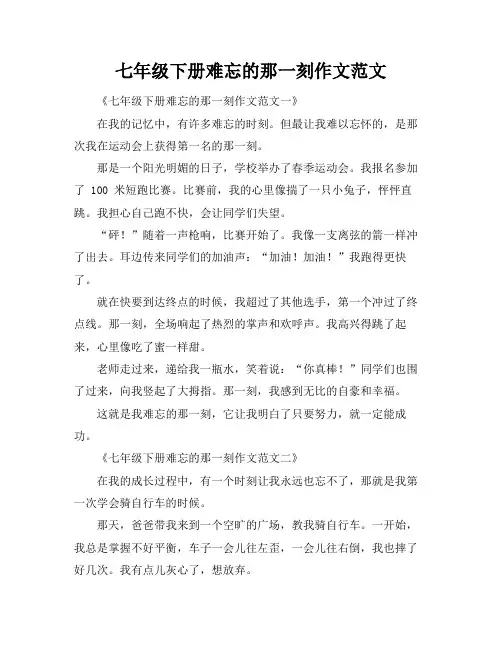 七年级下册难忘的那一刻作文范文

《七年级下册难忘的那一刻作文范文一》

在我的记忆中，有许多难忘的时刻。但最让我难以忘怀的，是那次我在运动会上获得第一名的那一刻。

那是一个阳光明媚的日子，学校举办了春季运动会。我报名参加了 100 米短跑比赛。比赛前，我的心里像揣了一只小兔子，怦怦直跳。我担心自己跑不快，会让同学们失望。

“砰！”随着一声枪响，比赛开始了。我像一支离弦的箭一样冲了出去。耳边传来同学们的加油声：“加油！加油！”我跑得更快了。

就在快要到达终点的时候，我超过了其他选手，第一个冲过了终点线。那一刻，全场响起了热烈的掌声和欢呼声。我高兴得跳了起来，心里像吃了蜜一样甜。

老师走过来，递给我一瓶水，笑着说：“你真棒！”同学们也围了过来，向我竖起了大拇指。那一刻，我感到无比的自豪和幸福。

这就是我难忘的那一刻，它让我明白了只要努力，就一定能成功。

《七年级下册难忘的那一刻作文范文二》

在我的成长过程中，有一个时刻让我永远也忘不了，那就是我第一次学会骑自行车的时候。

那天，爸爸带我来到一个空旷的广场，教我骑自行车。一开始，我总是掌握不好平衡，车子一会儿往左歪，一会儿往右倒，我也摔了好几次。我有点儿灰心了，想放弃。